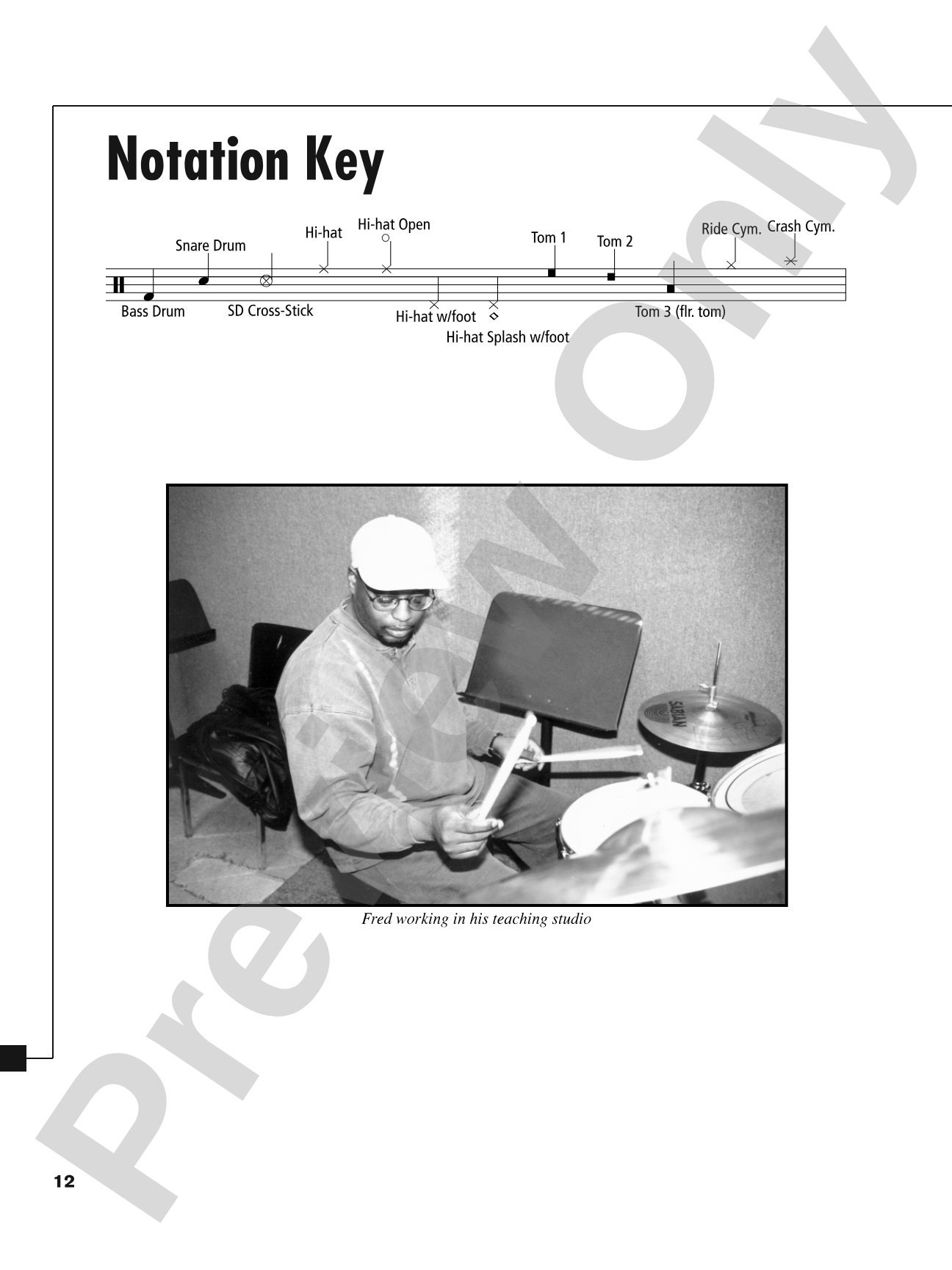 Notation Key

Snare Drum
Hi-hat
Hi-hat Open
Tom 1
Tom 2
Ride Cym.
Crash Cym.
Bass Drum
SD Cross-Stick
Hi-hat w/foot
Hi-hat Splash w/foot
Tom 3 (flr. tom)

Fred working in his teaching studio

12

Preview Only